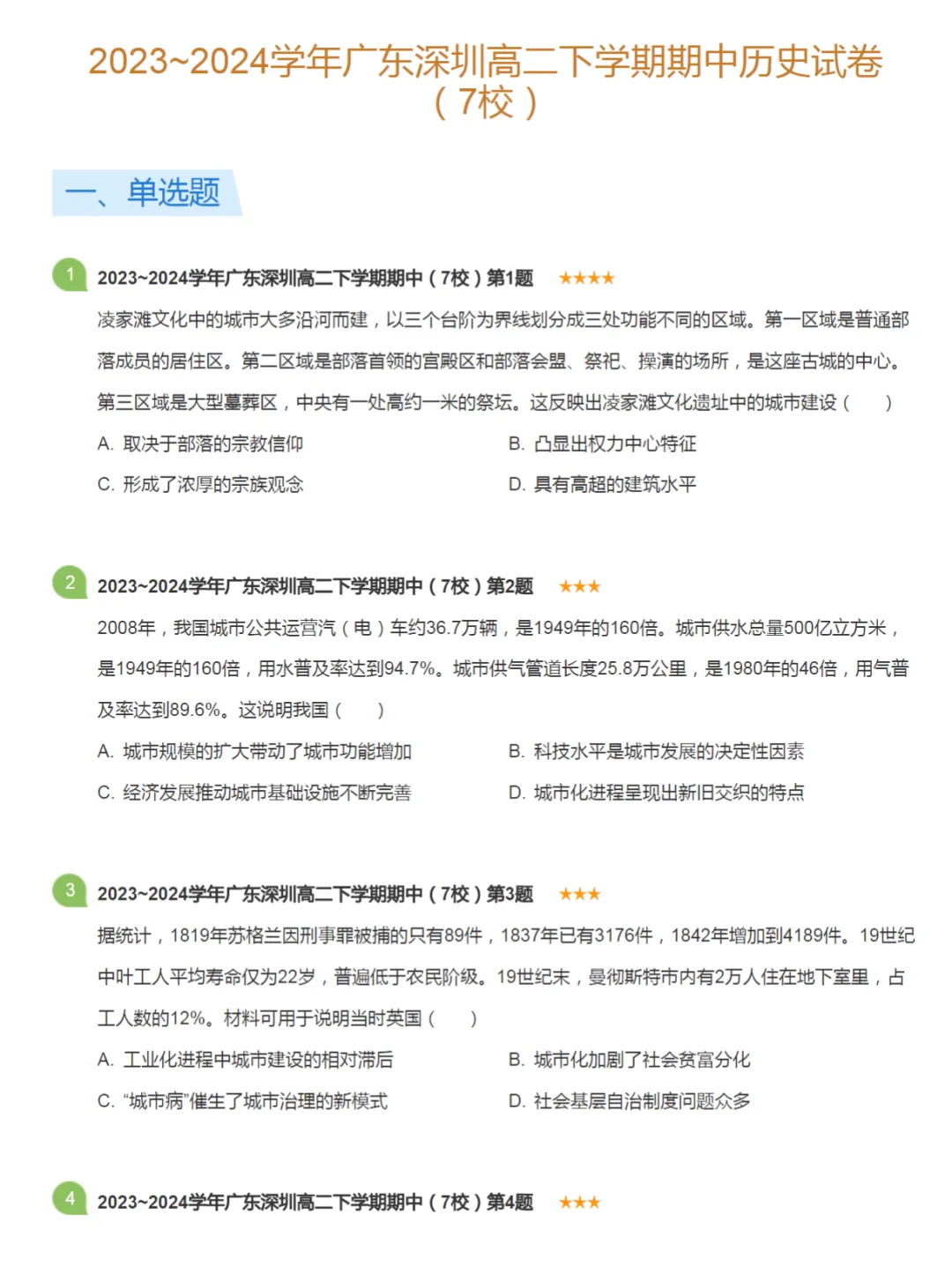 2023~2024学年广东深圳高二下学期期中历史试卷（7校）

一、单选题

1 2023~2024学年广东深圳高二下学期期中（7校）第1题 ★★★★

凌家滩文化中的城市大多沿河而建，以三个台阶为界线划分成三处功能不同的区域。第一区域是普通部落成员的居住区。第二区域是部落首领的宫殿区和部落会盟、祭祀、操演的场所，是这座古城的中心。第三区域是大型墓葬区，中央有一处高约一米的祭坛。这反映出凌家滩文化遗址中的城市建设（　）

A. 取决于部落的宗教信仰
B. 凸显出权力中心特征
C. 形成了浓厚的宗族观念
D. 具有高超的建筑水平

2 2023~2024学年广东深圳高二下学期期中（7校）第2题 ★★★

2008年，我国城市公共运营汽（电）车约36.7万辆，是1949年的160倍。城市供水总量500亿立方米，是1949年的160倍，用水普及率达到94.7%。城市供气管道长度25.8万公里，是1980年的46倍，用气普及率达到89.6%。这说明我国（　）

A. 城市规模的扩大带动了城市功能增加
B. 科技水平是城市发展的决定性因素
C. 经济发展推动城市基础设施不断完善
D. 城市化进程呈现出新旧交织的特点

3 2023~2024学年广东深圳高二下学期期中（7校）第3题 ★★★

据统计，1819年苏格兰因刑事罪被捕的只有89件，1837年已有3176件，1842年增加到4189件。19世纪中叶工人平均寿命仅为22岁，普遍低于农民阶级。19世纪末，曼彻斯特市内有2万人住在地下室里，占工人数的12%。材料可用于说明当时英国（　）

A. 工业化进程中城市建设的相对滞后
B. 城市化加剧了社会贫富分化
C. “城市病”催生了城市治理的新模式
D. 社会基层自治制度问题众多

4 2023~2024学年广东深圳高二下学期期中（7校）第4题 ★★★